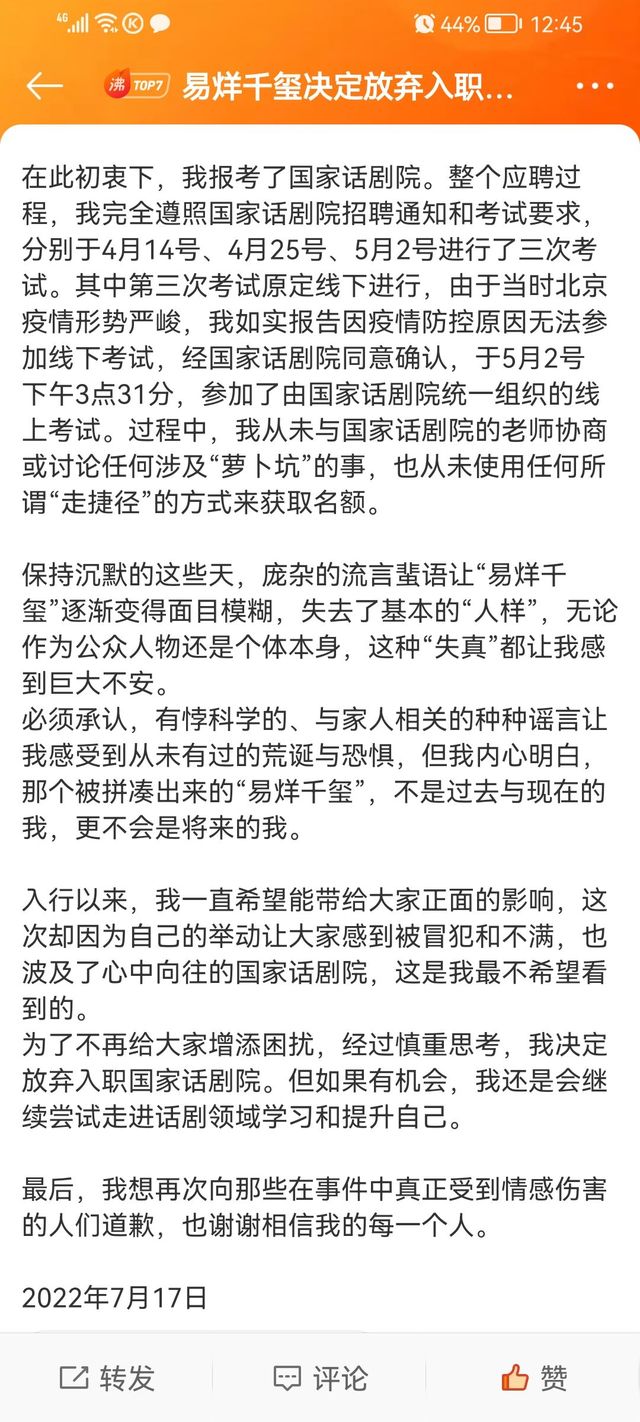 46 44% 12:45

沸 TOP7 易烊千玺决定放弃入职...

在此初衷下，我报考了国家话剧院。整个应聘过程，我完全遵照国家话剧院招聘通知和考试要求，分别于4月14号、4月25号、5月2号进行了三次考试。其中第三次考试原定线下进行，由于当时北京疫情形势严峻，我如实报告因疫情防控原因无法参加线下考试，经国家话剧院同意确认，于5月2号下午3点31分，参加了由国家话剧院统一组织的线上考试。过程中，我从未与国家话剧院的老师协商或讨论任何涉及“萝卜坑”的事，也从未使用任何所谓“走捷径”的方式来获取名额。

保持沉默的这些天，庞杂的流言蜚语让“易烊千玺”逐渐变得面目模糊，失去了基本的“人样”，无论作为公众人物还是个体本身，这种“失真”都让我感到巨大不安。
必须承认，有悖科学的、与家人相关的种种谣言让我感受到从未有过的荒诞与恐惧，但我内心明白，那个被拼凑出来的“易烊千玺”，不是过去与现在的我，更不会是将来的我。

入行以来，我一直希望能带给大家正面的影响，这次却因为自己的举动让大家感到被冒犯和不满，也波及了心中向往的国家话剧院，这是我最不希望看到的。
为了不再给大家增添困扰，经过慎重思考，我决定放弃入职国家话剧院。但如果有机会，我还是会继续尝试走进话剧领域学习和提升自己。

最后，我想再次向那些在事件中真正受到情感伤害的人们道歉，也谢谢相信我的每一个人。

2022年7月17日

转发 评论 赞